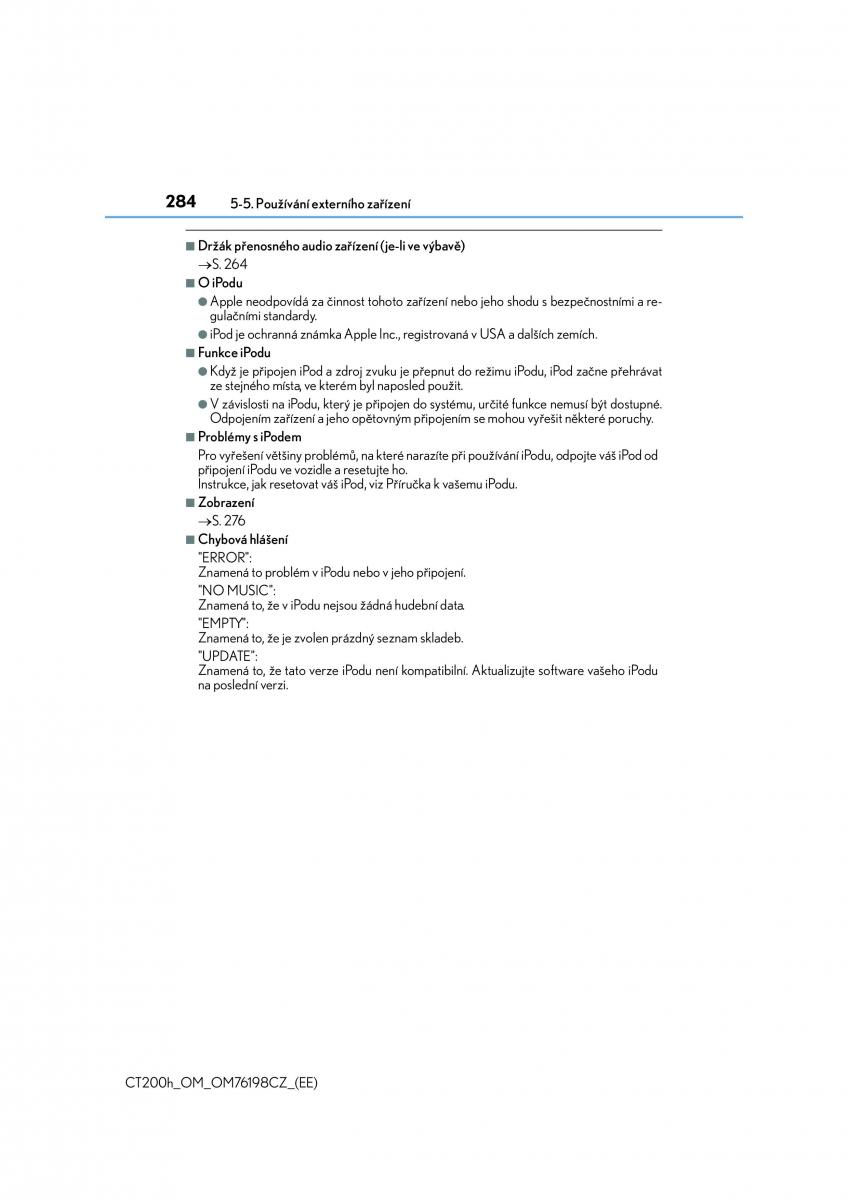 284 5-5. Používání externího zařízení

■ Držák přenosného audio zařízení (je-li ve výbavě)
→S. 264

■ O iPodu
● Apple neodpovídá za činnost tohoto zařízení nebo jeho shodu s bezpečnostními a regulačními standardy.
● iPod je ochranná známka Apple Inc., registrovaná v USA a dalších zemích.

■ Funkce iPodu
● Když je připojen iPod a zdroj zvuku je přepnut do režimu iPodu, iPod začne přehrávat ze stejného místa, ve kterém byl naposled použit.
● V závislosti na iPodu, který je připojen do systému, určité funkce nemusí být dostupné. Odpojením zařízení a jeho opětovným připojením se mohou vyřešit některé poruchy.

■ Problémy s iPodem
Pro vyřešení většiny problémů, na které narazíte při používání iPodu, odpojte váš iPod od připojení iPodu ve vozidle a resetujte ho.
Instrukce, jak resetovat váš iPod, viz Příručka k vašemu iPodu.

■ Zobrazení
→S. 276

■ Chybová hlášení
"ERROR":
Znamená to problém v iPodu nebo v jeho připojení.
"NO MUSIC":
Znamená to, že v iPodu nejsou žádná hudební data.
"EMPTY":
Znamená to, že je zvolen prázdný seznam skladeb.
"UPDATE":
Znamená to, že tato verze iPodu není kompatibilní. Aktualizujte software vašeho iPodu na poslední verzi.

CT200h_OM_OM76198CZ_(EE)